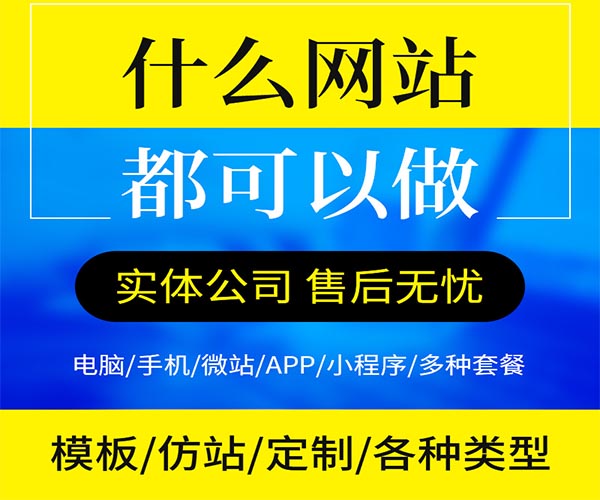 什么网站

都可以做

实体公司 售后无忧

电脑/手机/微站/APP/小程序/多种套餐

模板/仿站/定制/各种类型